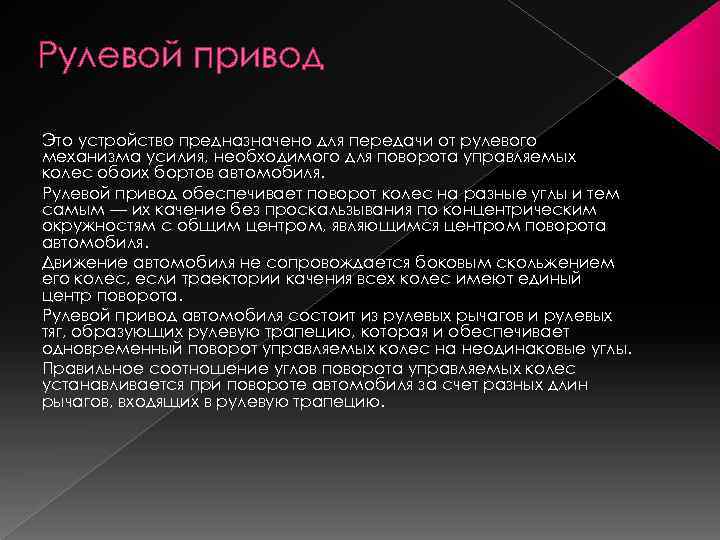 Рулевой привод

Это устройство предназначено для передачи от рулевого механизма усилия, необходимого для поворота управляемых колес обоих бортов автомобиля.

Рулевой привод обеспечивает поворот колес на разные углы и тем самым — их качение без проскальзывания по концентрическим окружностям с общим центром, являющимся центром поворота автомобиля.

Движение автомобиля не сопровождается боковым скольжением его колес, если траектории качения всех колес имеют единый центр поворота.

Рулевой привод автомобиля состоит из рулевых рычагов и рулевых тяг, образующих рулевую трапецию, которая и обеспечивает одновременный поворот управляемых колес на неодинаковые углы.

Правильное соотношение углов поворота управляемых колес устанавливается при повороте автомобиля за счет разных длин рычагов, входящих в рулевую трапецию.